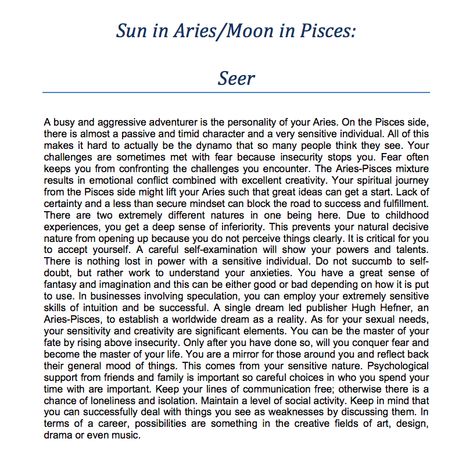 Sun in Aries/Moon in Pisces:

Seer

A busy and aggressive adventurer is the personality of your Aries. On the Pisces side, there is almost a passive and timid character and a very sensitive individual. All of this makes it hard to actually be the dynamo that so many people think they see. Your challenges are sometimes met with fear because insecurity stops you. Fear often keeps you from confronting the challenges you encounter. The Aries-Pisces mixture results in emotional conflict combined with excellent creativity. Your spiritual journey from the Pisces side might lift your Aries such that great ideas can get a start. Lack of certainty and a less than secure mindset can block the road to success and fulfillment. There are two extremely different natures in one being here. Due to childhood experiences, you get a deep sense of inferiority. This prevents your natural decisive nature from opening up because you do not perceive things clearly. It is critical for you to accept yourself. A careful self-examination will show your powers and talents. There is nothing lost in power with a sensitive individual. Do not succumb to self-doubt, but rather work to understand your anxieties. You have a great sense of fantasy and imagination and this can be either good or bad depending on how it is put to use. In businesses involving speculation, you can employ your extremely sensitive skills of intuition and be successful. A single dream led publisher Hugh Hefner, an Aries-Pisces, to establish a worldwide dream as a reality. As for your sexual needs, your sensitivity and creativity are significant elements. You can be the master of your fate by rising above insecurity. Only after you have done so, will you conquer fear and become the master of your life. You are a mirror for those around you and reflect back their general mood of things. This comes from your sensitive nature. Psychological support from friends and family is important so careful choices in who you spend your time with are important. Keep your lines of communication free; otherwise there is a chance of loneliness and isolation. Maintain a level of social activity. Keep in mind that you can successfully deal with things you see as weaknesses by discussing them. In terms of a career, possibilities are something in the creative fields of art, design, drama or even music.